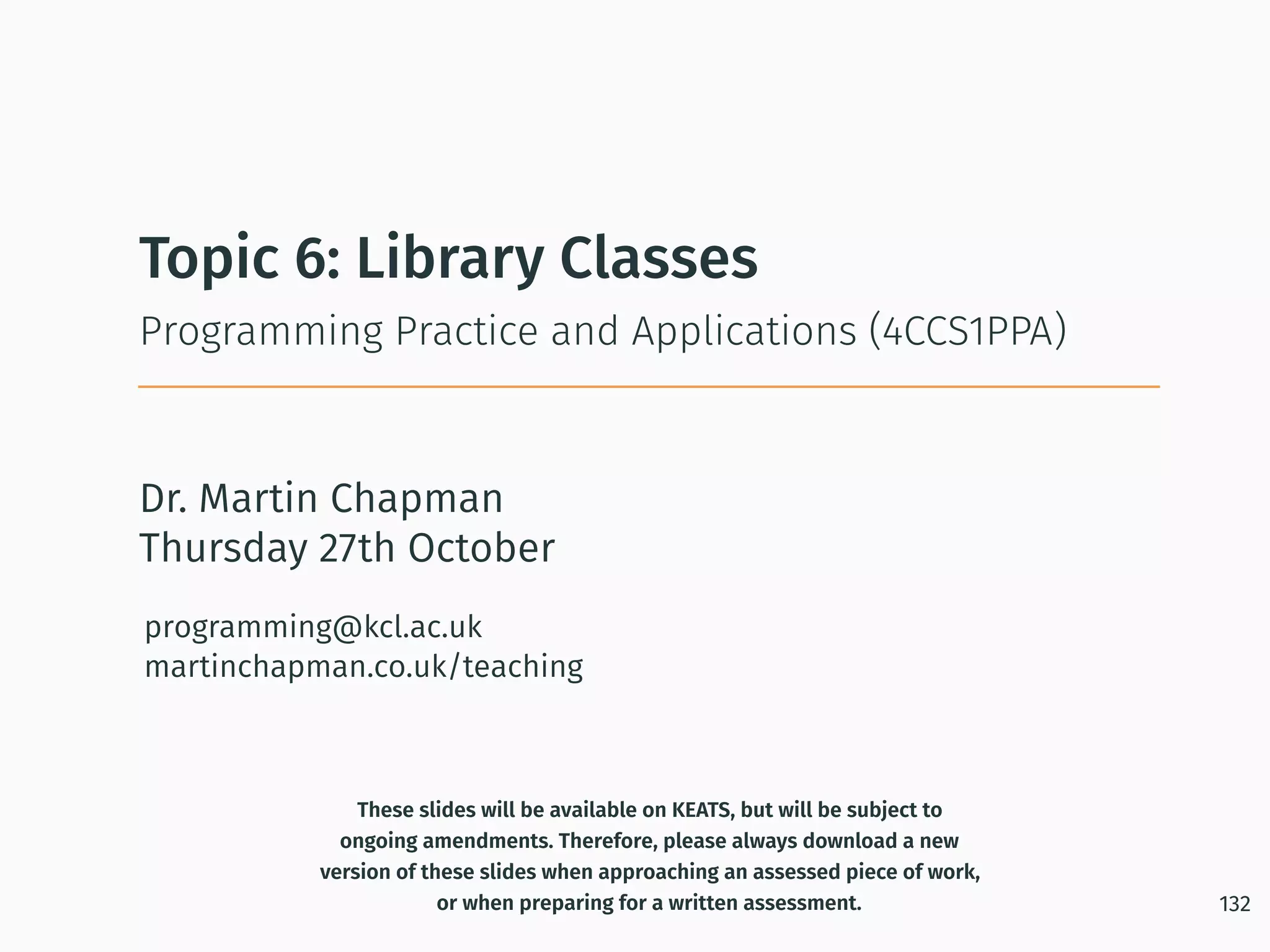 Topic 6: Library Classes

Programming Practice and Applications (4CCS1PPA)

Dr. Martin Chapman
Thursday 27th October

programming@kcl.ac.uk
martinchapman.co.uk/teaching

These slides will be available on KEATS, but will be subject to ongoing amendments. Therefore, please always download a new version of these slides when approaching an assessed piece of work, or when preparing for a written assessment.

132